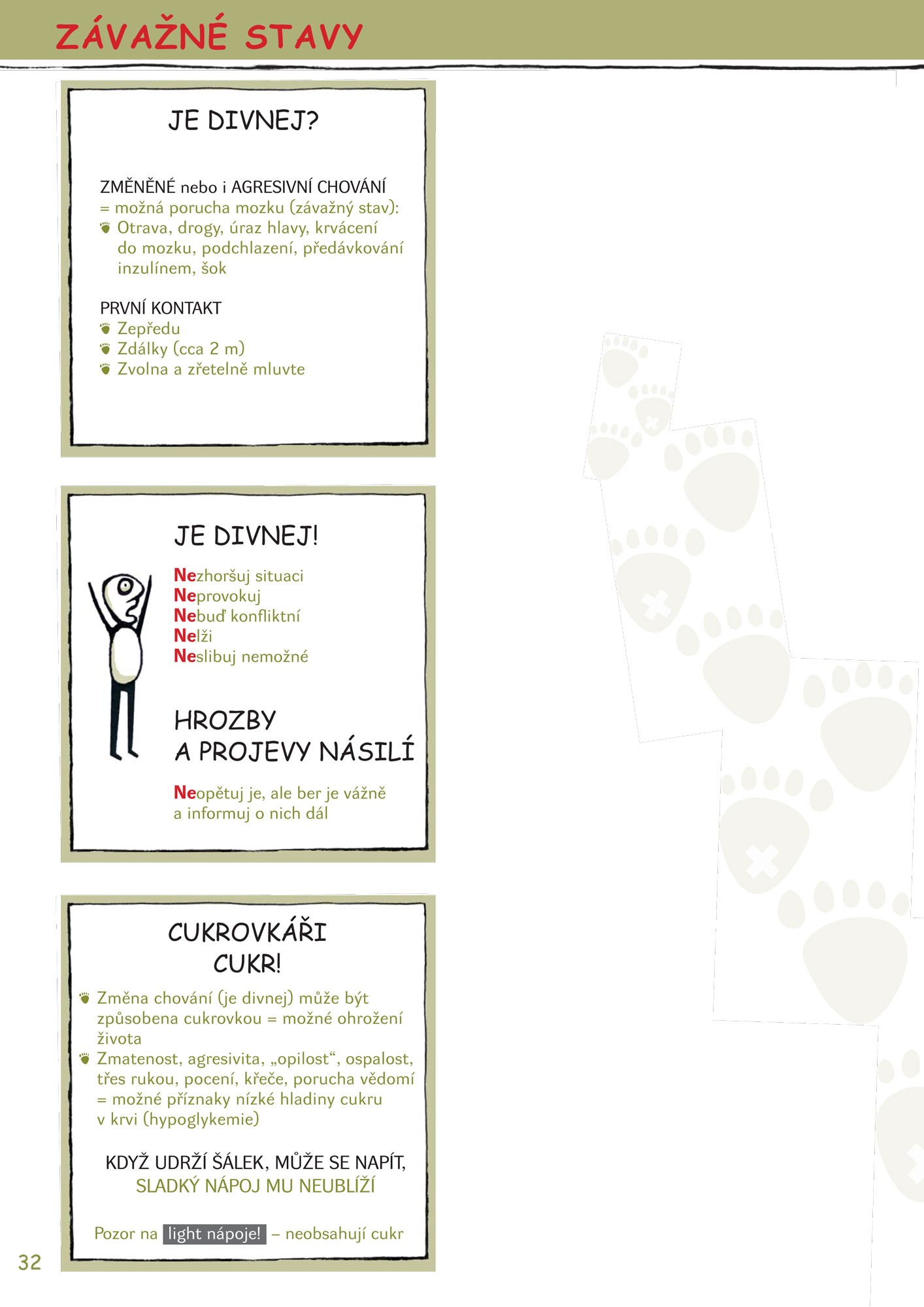 ZÁVAŽNÉ STAVY

JE DIVNEJ?

ZMĚNĚNÉ nebo i AGRESIVNÍ CHOVÁNÍ
= možná porucha mozku (závažný stav):
• Otrava, drogy, úraz hlavy, krvácení do mozku, podchlazení, předávkování inzulínem, šok

PRVNÍ KONTAKT
• Zepředu
• Zdálky (cca 2 m)
• Zvolna a zřetelně mluvte

JE DIVNEJ!

Nezhoršuj situaci
Neprovokuj
Nebuď konfliktní
Nelži
Neslibuj nemožné

HROZBY
A PROJEVY NÁSILÍ

Neopětuj je, ale ber je vážně a informuj o nich dál

CUKROVKÁŘI
CUKR!

• Změna chování (je divnej) může být způsobena cukrovkou = možné ohrožení života
• Zmatenost, agresivita, „opilost“, ospalost, třes rukou, pocení, křeče, porucha vědomí = možné příznaky nízké hladiny cukru v krvi (hypoglykemie)

KDYŽ UDRŽÍ ŠÁLEK, MŮŽE SE NAPÍT,
SLADKÝ NÁPOJ MU NEUBLÍŽÍ

Pozor na light nápoje! – neobsahují cukr

32